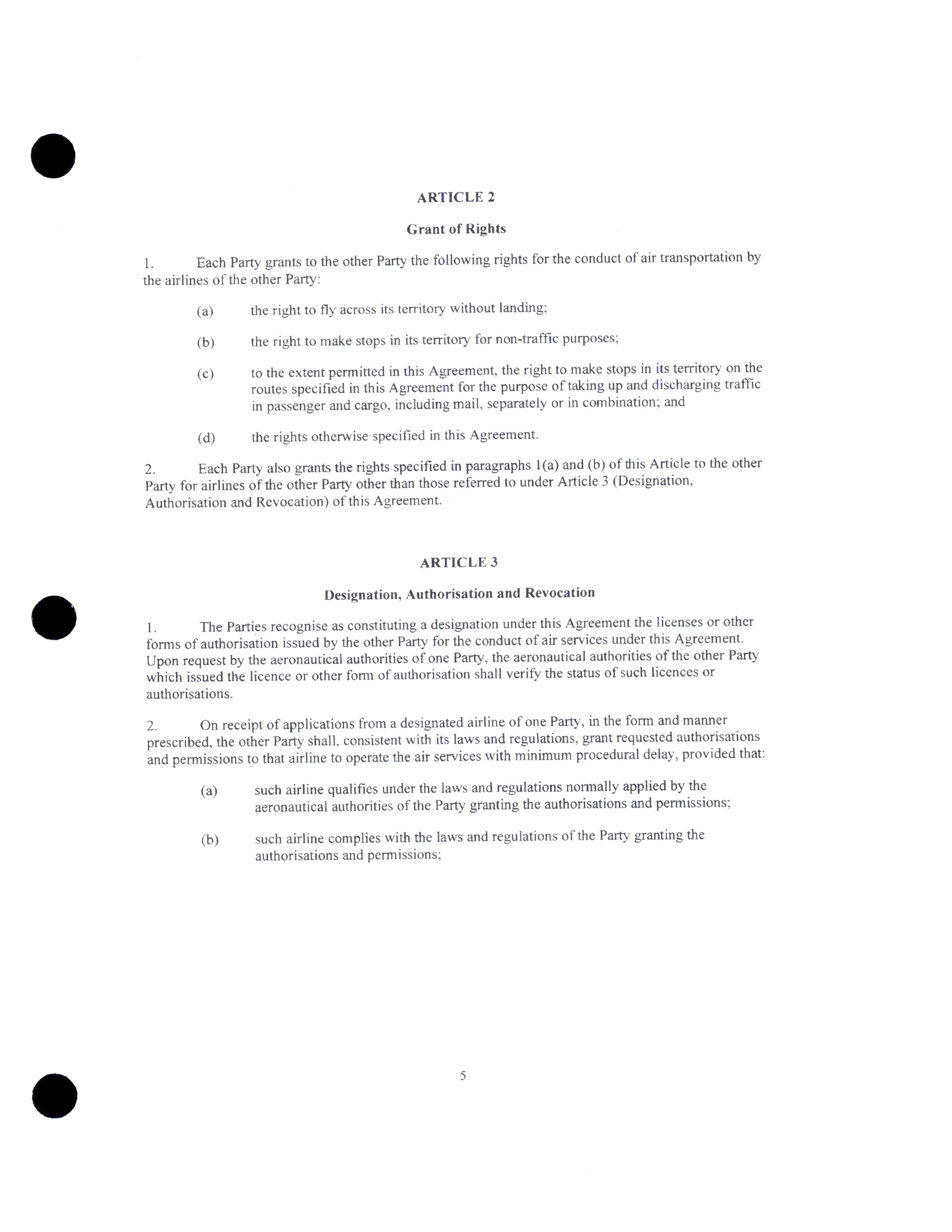 ARTICLE 2

Grant of Rights

1. Each Party grants to the other Party the following rights for the conduct of air transportation by the airlines of the other Party:

(a) the right to fly across its territory without landing;

(b) the right to make stops in its territory for non-traffic purposes;

(c) to the extent permitted in this Agreement, the right to make stops in its territory on the routes specified in this Agreement for the purpose of taking up and discharging traffic in passenger and cargo, including mail, separately or in combination; and

(d) the rights otherwise specified in this Agreement.

2. Each Party also grants the rights specified in paragraphs 1(a) and (b) of this Article to the other Party for airlines of the other Party other than those referred to under Article 3 (Designation, Authorisation and Revocation) of this Agreement.

ARTICLE 3

Designation, Authorisation and Revocation

1. The Parties recognise as constituting a designation under this Agreement the licenses or other forms of authorisation issued by the other Party for the conduct of air services under this Agreement. Upon request by the aeronautical authorities of one Party, the aeronautical authorities of the other Party which issued the licence or other form of authorisation shall verify the status of such licences or authorisations.

2. On receipt of applications from a designated airline of one Party, in the form and manner prescribed, the other Party shall, consistent with its laws and regulations, grant requested authorisations and permissions to that airline to operate the air services with minimum procedural delay, provided that:

(a) such airline qualifies under the laws and regulations normally applied by the aeronautical authorities of the Party granting the authorisations and permissions;

(b) such airline complies with the laws and regulations of the Party granting the authorisations and permissions;

5